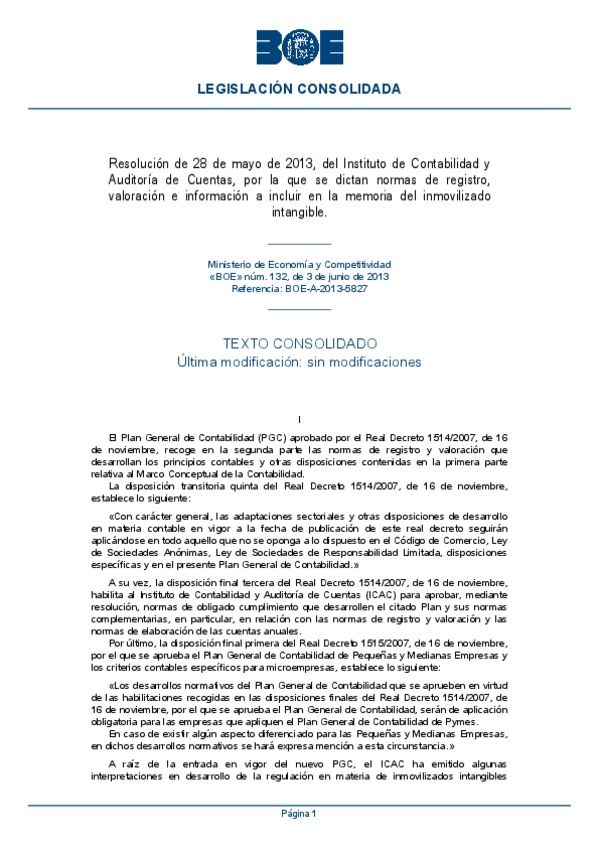 BOE

LEGISLACIÓN CONSOLIDADA

Resolución de 28 de mayo de 2013, del Instituto de Contabilidad y Auditoría de Cuentas, por la que se dictan normas de registro, valoración e información a incluir en la memoria del inmovilizado intangible.

Ministerio de Economía y Competitividad
«BOE» núm. 132, de 3 de junio de 2013
Referencia: BOE-A-2013-5827

TEXTO CONSOLIDADO
Última modificación: sin modificaciones

I

El Plan General de Contabilidad (PGC) aprobado por el Real Decreto 1514/2007, de 16 de noviembre, recoge en la segunda parte las normas de registro y valoración que desarrollan los principios contables y otras disposiciones contenidas en la primera parte relativa al Marco Conceptual de la Contabilidad.

La disposición transitoria quinta del Real Decreto 1514/2007, de 16 de noviembre, establece lo siguiente:

«Con carácter general, las adaptaciones sectoriales y otras disposiciones de desarrollo en materia contable en vigor a la fecha de publicación de este real decreto seguirán aplicándose en todo aquello que no se oponga a lo dispuesto en el Código de Comercio, Ley de Sociedades Anónimas, Ley de Sociedades de Responsabilidad Limitada, disposiciones específicas y en el presente Plan General de Contabilidad.»

A su vez, la disposición final tercera del Real Decreto 1514/2007, de 16 de noviembre, habilita al Instituto de Contabilidad y Auditoría de Cuentas (ICAC) para aprobar, mediante resolución, normas de obligado cumplimiento que desarrollen el citado Plan y sus normas complementarias, en particular, en relación con las normas de registro y valoración y las normas de elaboración de las cuentas anuales.

Por último, la disposición final primera del Real Decreto 1515/2007, de 16 de noviembre, por el que se aprueba el Plan General de Contabilidad de Pequeñas y Medianas Empresas y los criterios contables específicos para microempresas, establece lo siguiente:

«Los desarrollos normativos del Plan General de Contabilidad que se aprueben en virtud de las habilitaciones recogidas en las disposiciones finales del Real Decreto 1514/2007, de 16 de noviembre, por el que se aprueba el Plan General de Contabilidad, serán de aplicación obligatoria para las empresas que apliquen el Plan General de Contabilidad de Pymes.

En caso de existir algún aspecto diferenciado para las Pequeñas y Medianas Empresas, en dichos desarrollos normativos se hará expresa mención a esta circunstancia.»

A raíz de la entrada en vigor del nuevo PGC, el ICAC ha emitido algunas interpretaciones en desarrollo de la regulación en materia de inmovilizados intangibles

Página 1